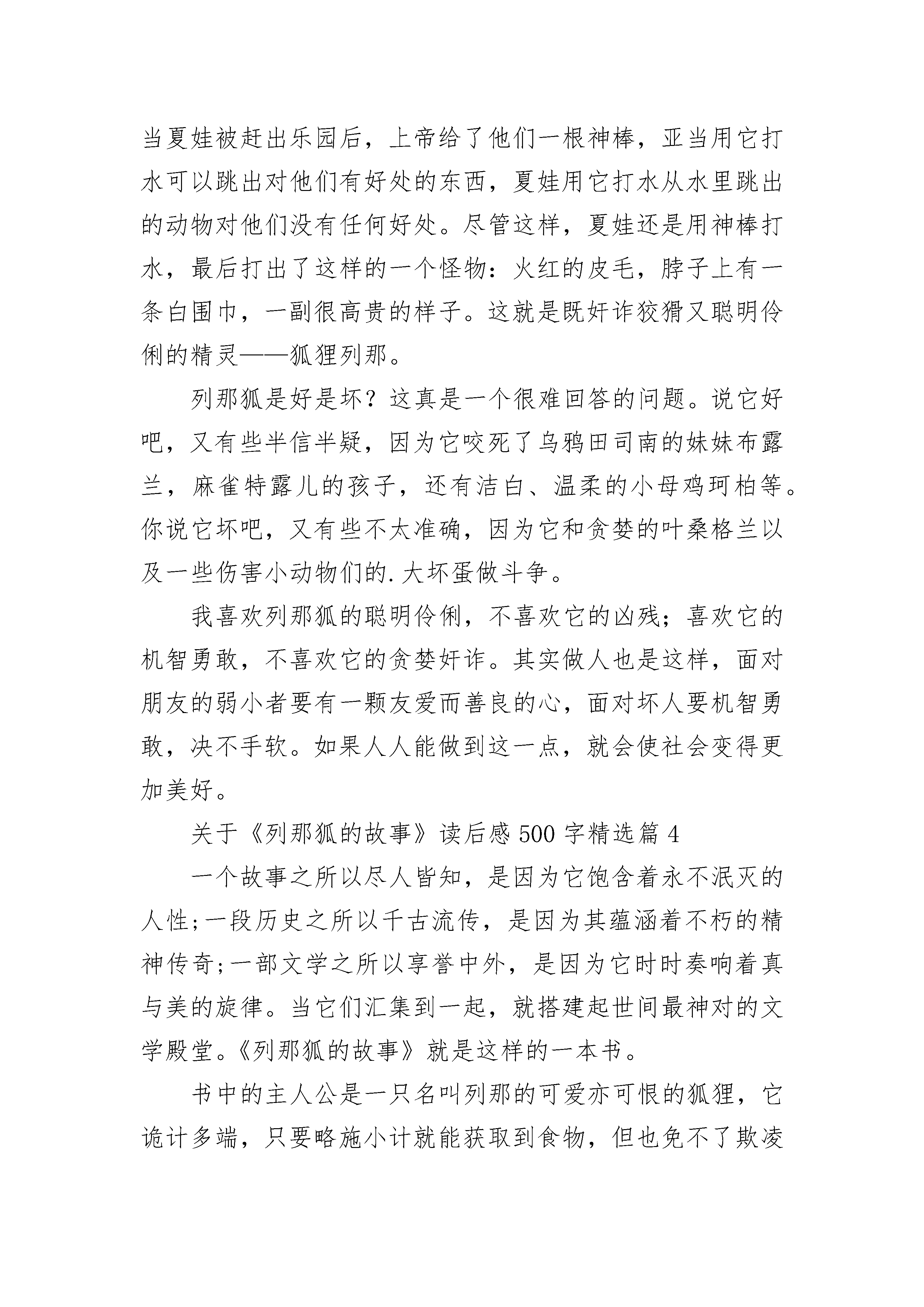 当夏娃被赶出乐园后，上帝给了他们一根神棒，亚当用它打水可以跳出对他们有好处的东西，夏娃用它打水从水里跳出的动物对他们没有任何好处。尽管这样，夏娃还是用神棒打水，最后打出了这样的一个怪物：火红的皮毛，脖子上有一条白围巾，一副很高贵的样子。这就是既奸诈狡猾又聪明伶俐的精灵——狐狸列那。

列那狐是好是坏？这真是一个很难回答的问题。说它好吧，又有些半信半疑，因为它咬死了乌鸦田司南的妹妹布露兰，麻雀特露儿的孩子，还有洁白、温柔的小母鸡珂柏等。你说它坏吧，又有些不太准确，因为它和贪婪的叶桑格兰以及一些伤害小动物们的.大坏蛋做斗争。

我喜欢列那狐的聪明伶俐，不喜欢它的凶残；喜欢它的机智勇敢，不喜欢它的贪婪奸诈。其实做人也是这样，面对朋友的弱小者要有一颗友爱而善良的心，面对坏人要机智勇敢，决不手软。如果人人能做到这一点，就会使社会变得更加美好。

关于《列那狐的故事》读后感 500 字精选篇 4

一个故事之所以尽人皆知，是因为它饱含着永不泯灭的人性;一段历史之所以千古流传，是因为其蕴涵着不朽的精神传奇;一部文学之所以享誉中外，是因为它时时奏响着真与美的旋律。当它们汇集到一起，就搭建起世间最神对的文学殿堂。《列那狐的故事》就是这样的一本书。

书中的主人公是一只名叫列那的可爱亦可恨的狐狸，它诡计多端，只要略施小计就能获取到食物，但也免不了欺凌